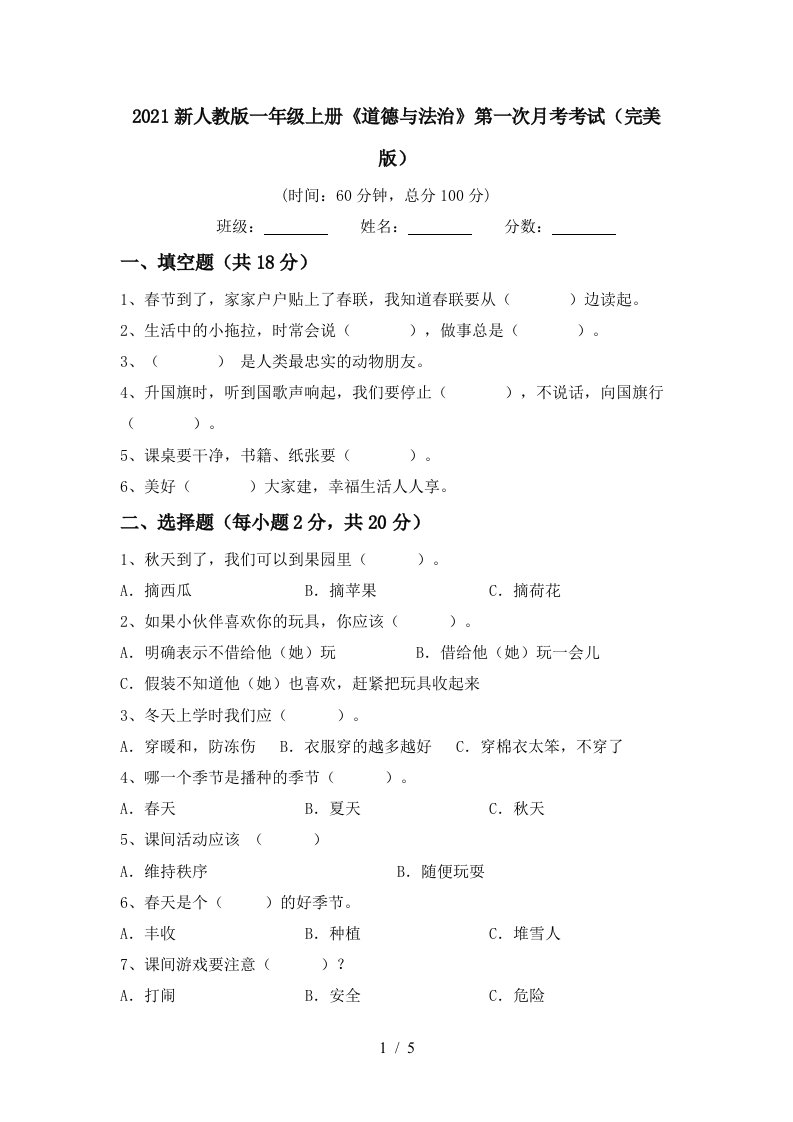 2021新人教版一年级上册《道德与法治》第一次月考考试（完美版）

(时间：60分钟，总分100分)

班级：________ 姓名：________ 分数：________

一、填空题（共18分）

1、春节到了，家家户户贴上了春联，我知道春联要从（　　）边读起。

2、生活中的小拖拉，时常会说（　　），做事总是（　　）。

3、（　　） 是人类最忠实的动物朋友。

4、升国旗时，听到国歌声响起，我们要停止（　　），不说话，向国旗行（　　）。

5、课桌要干净，书籍、纸张要（　　）。

6、美好（　　）大家建，幸福生活人人享。

二、选择题（每小题2分，共20分）

1、秋天到了，我们可以到果园里（　　）。

A．摘西瓜　　B．摘苹果　　C．摘荷花

2、如果小伙伴喜欢你的玩具，你应该（　　）。

A．明确表示不借给他（她）玩　　B．借给他（她）玩一会儿

C．假装不知道他（她）也喜欢，赶紧把玩具收起来

3、冬天上学时我们应（　　）。

A．穿暖和，防冻伤　B．衣服穿的越多越好　C．穿棉衣太笨，不穿了

4、哪一个季节是播种的季节（　　）。

A．春天　　B．夏天　　C．秋天

5、课间活动应该 （　　）

A．维持秩序　　B．随便玩耍

6、春天是个（　　）的好季节。

A．丰收　　B．种植　　C．堆雪人

7、课间游戏要注意（　　）？

A．打闹　　B．安全　　C．危险

1 / 5